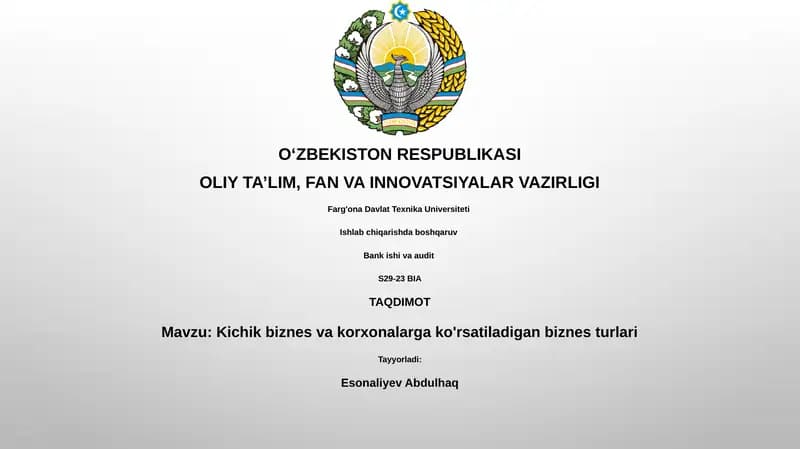 O‘ZBEKISTON RESPUBLIKASI

OLIY TA’LIM, FAN VA INNOVATSIYALAR VAZIRLIGI

Farg'ona Davlat Texnika Universiteti

Ishlab chiqarishda boshqaruv

Bank ishi va audit

S29-23 BIA

TAQDIMOT

Mavzu: Kichik biznes va korxonalarga ko'rsatiladigan biznes turlari

Tayyorladi:

Esonaliyev Abdulhaq